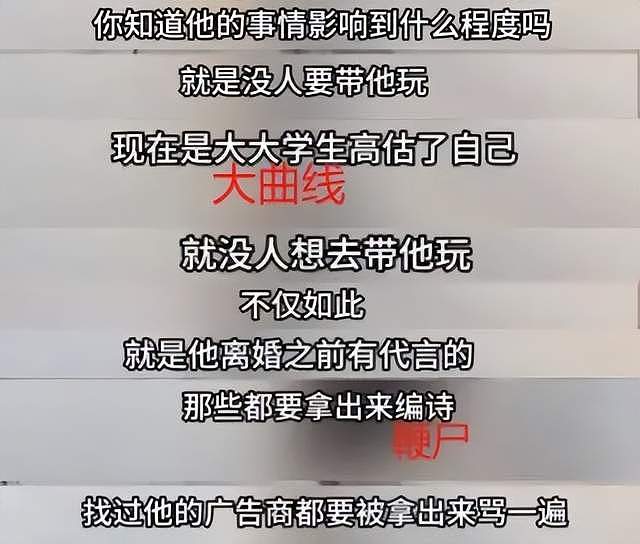 你知道他的事情影响到什么程度吗

就是没人要带他玩

现在是大大学生高估了自己

大曲线

就没人想去带他玩

不仅如此

就是他离婚之前有代言的

那些都要拿出来编诗

鞭尸

找过他的广告商都要被拿出来骂一遍